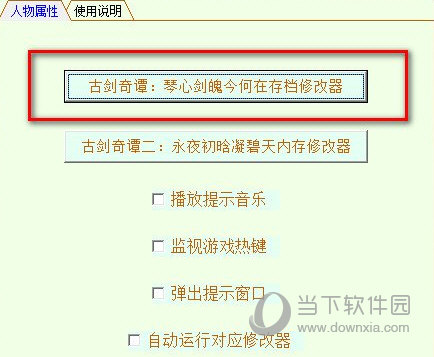 人物属性 使用说明

古剑奇谭：琴心剑魄今何在存档修改器

古剑奇谭二：永夜初晗凝碧天内存修改器

播放提示音乐

监视游戏热键

弹出提示窗口

自动运行对应修改器

当下软件园
www.downxia.com